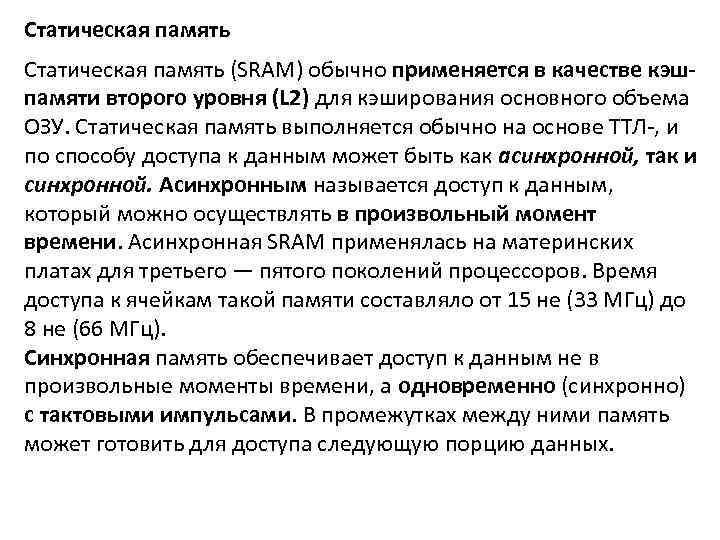 Статическая память

Статическая память (SRAM) обычно применяется в качестве кэш-памяти второго уровня (L2) для кэширования основного объема ОЗУ. Статическая память выполняется обычно на основе ТТЛ-, и по способу доступа к данным может быть как асинхронной, так и синхронной. Асинхронным называется доступ к данным, который можно осуществлять в произвольный момент времени. Асинхронная SRAM применялась на материнских платах для третьего — пятого поколений процессоров. Время доступа к ячейкам такой памяти составляло от 15 не (33 МГц) до 8 не (66 МГц).
Синхронная память обеспечивает доступ к данным не в произвольные моменты времени, а одновременно (синхронно) с тактовыми импульсами. В промежутках между ними память может готовить для доступа следующую порцию данных.